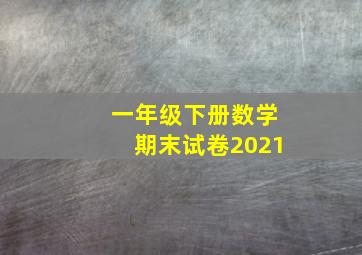 一年级下册数学
期末试卷2021